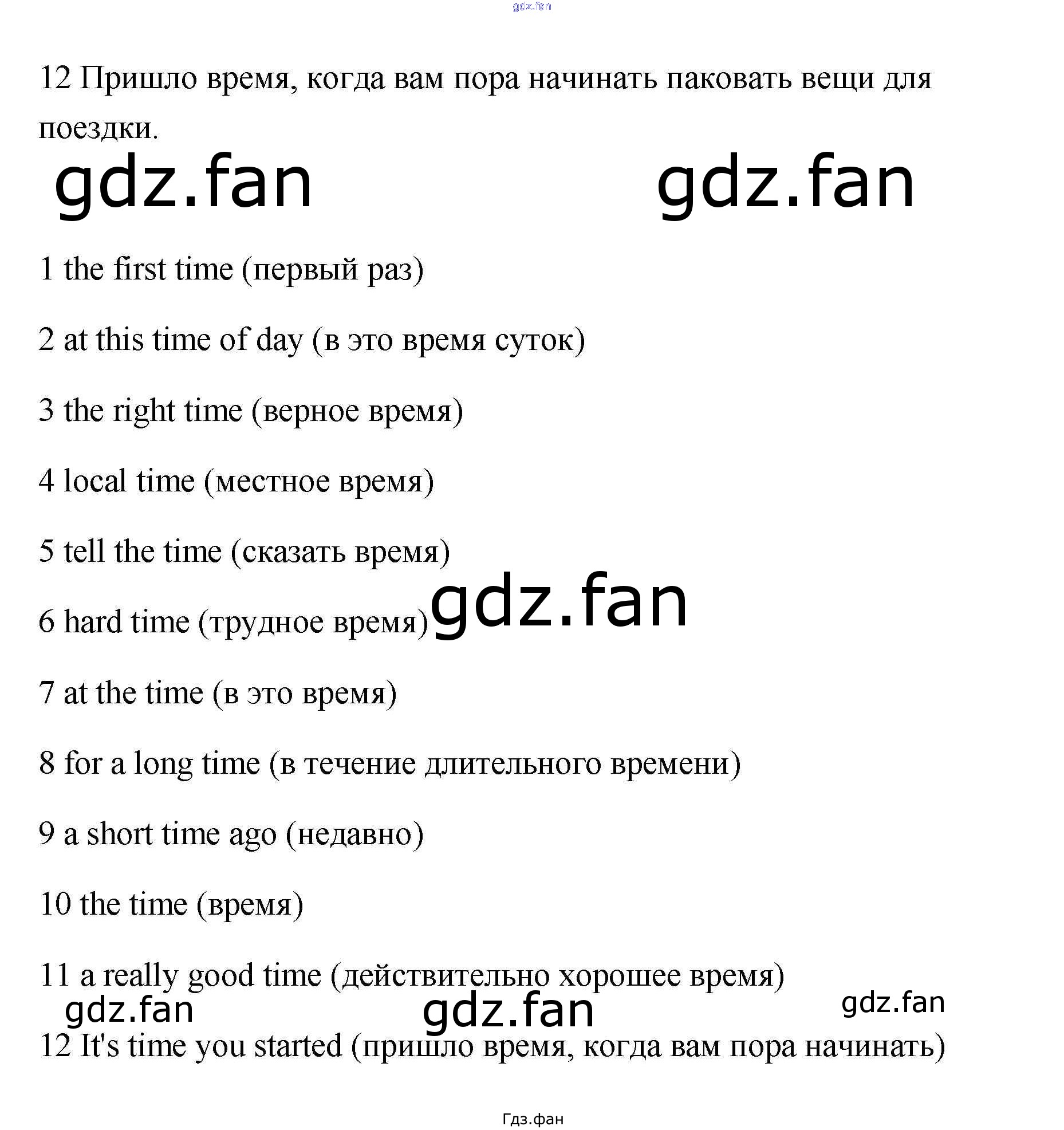 12 Пришло время, когда вам пора начинать паковать вещи для поездки.

1 the first time (первый раз)

2 at this time of day (в это время суток)

3 the right time (верное время)

4 local time (местное время)

5 tell the time (сказать время)

6 hard time (трудное время)

7 at the time (в это время)

8 for a long time (в течение длительного времени)

9 a short time ago (недавно)

10 the time (время)

11 a really good time (действительно хорошее время)

12 It's time you started (пришло время, когда вам пора начинать)

Гдз.фан

gdz.fan